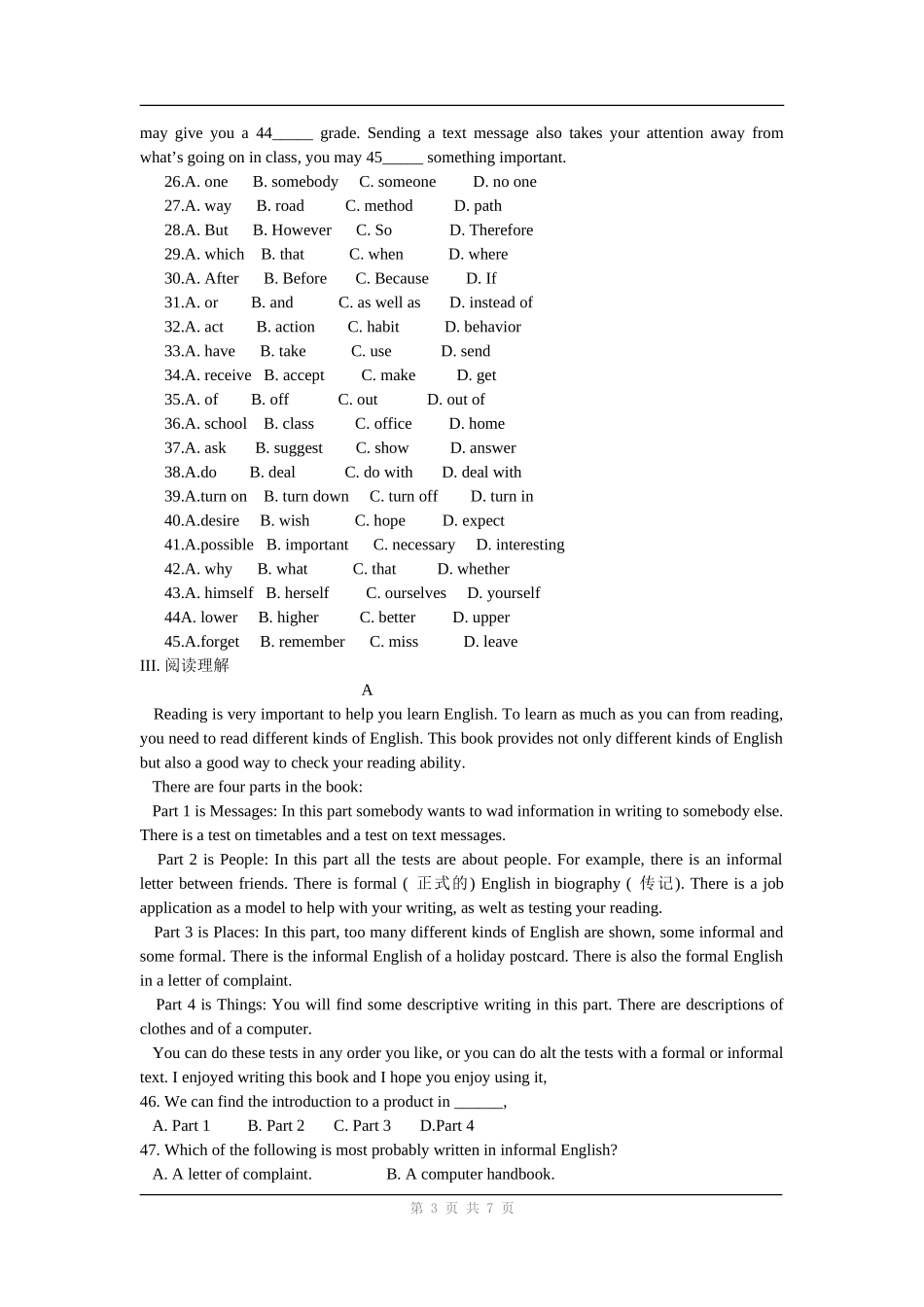 may give you a 44_____ grade. Sending a text message also takes your attention away from what’s going on in class, you may 45_____ something important.

26.A. one B. somebody C. someone D. no one
27.A. way B. road C. method D. path
28.A. But B. However C. So D. Therefore
29.A. which B. that C. when D. where
30.A. After B. Before C. Because D. If
31.A. or B. and C. as well as D. instead of
32.A. act B. action C. habit D. behavior
33.A. have B. take C. use D. send
34.A. receive B. accept C. make D. get
35.A. of B. off C. out D. out of
36.A. school B. class C. office D. home
37.A. ask B. suggest C. show D. answer
38.A.do B. deal C. do with D. deal with
39.A.turn on B. turn down C. turn off D. turn in
40.A.desire B. wish C. hope D. expect
41.A.possible B. important C. necessary D. interesting
42.A. why B. what C. that D. whether
43.A. himself B. herself C. ourselves D. yourself
44A. lower B. higher C. better D. upper
45.A.forget B. remember C. miss D. leave

III. 阅读理解

A

Reading is very important to help you learn English. To learn as much as you can from reading, you need to read different kinds of English. This book provides not only different kinds of English but also a good way to check your reading ability.

There are four parts in the book:

Part 1 is Messages: In this part somebody wants to wad information in writing to somebody else. There is a test on timetables and a test on text messages.

Part 2 is People: In this part all the tests are about people. For example, there is an informal letter between friends. There is formal ( 正式的) English in biography ( 传记). There is a job application as a model to help with your writing, as welt as testing your reading.

Part 3 is Places: In this part, too many different kinds of English are shown, some informal and some formal. There is the informal English of a holiday postcard. There is also the formal English in a letter of complaint.

Part 4 is Things: You will find some descriptive writing in this part. There are descriptions of clothes and of a computer.

You can do these tests in any order you like, or you can do alt the tests with a formal or informal text. I enjoyed writing this book and I hope you enjoy using it,

46. We can find the introduction to a product in ______,
A. Part 1 B. Part 2 C. Part 3 D.Part 4

47. Which of the following is most probably written in informal English?
A. A letter of complaint. B. A computer handbook.

第 3 页 共 7 页